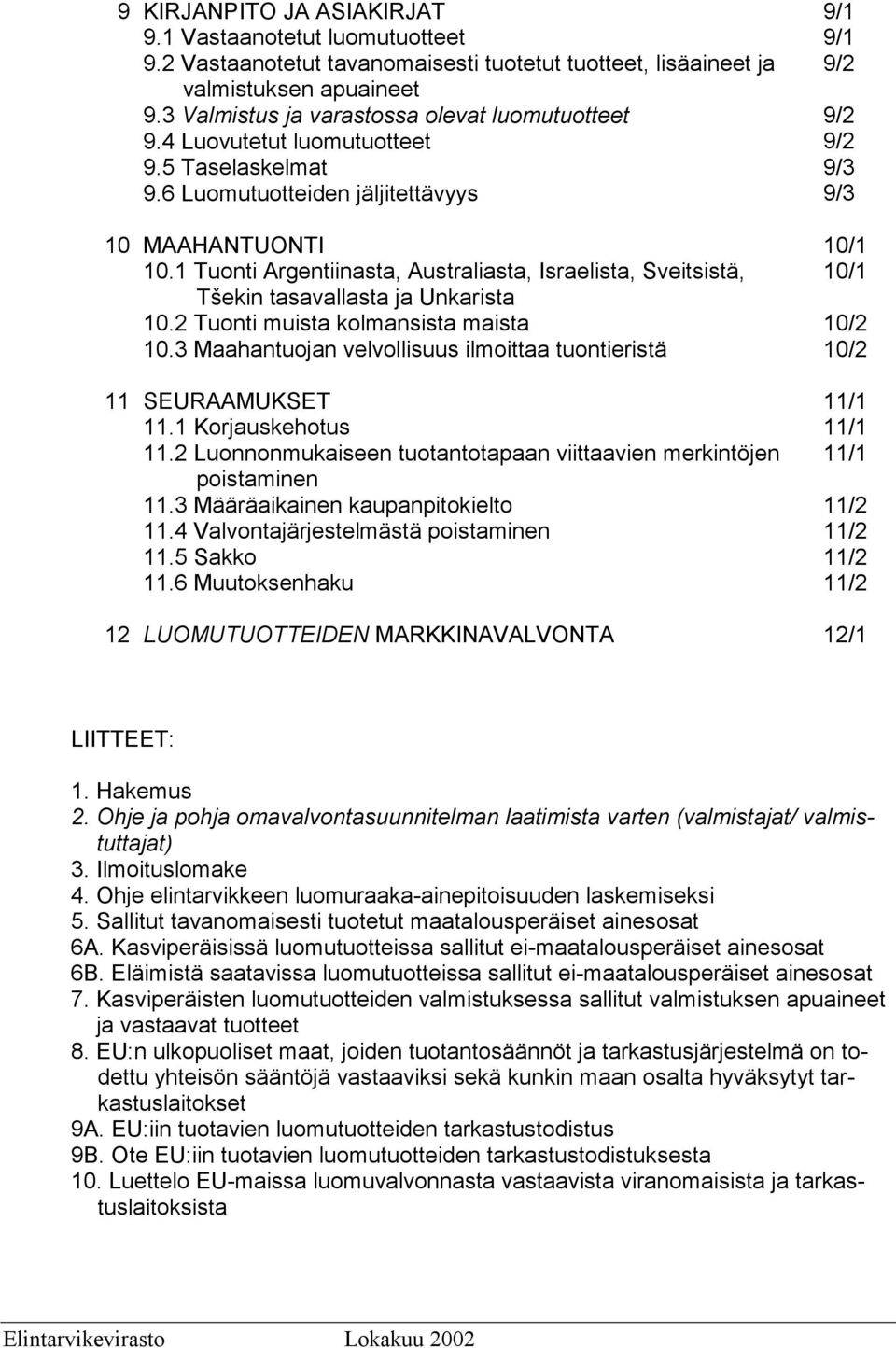 9 KIRJANPITO JA ASIAKIRJAT 9/1
9.1 Vastaanotetut luomutuotteet 9/1
9.2 Vastaanotetut tavanomaisesti tuotetut tuotteet, lisäaineet ja valmistuksen apuaineet 9/2
9.3 Valmistus ja varastossa olevat luomutuotteet 9/2
9.4 Luovutetut luomutuotteet 9/2
9.5 Taselaskelmat 9/3
9.6 Luomutuotteiden jäljitettävyys 9/3

10 MAAHANTUONTI 10/1
10.1 Tuonti Argentiinasta, Australiasta, Israelista, Sveitsistä, Tšekin tasavallasta ja Unkarista 10/1
10.2 Tuonti muista kolmansista maista 10/2
10.3 Maahantuojan velvollisuus ilmoittaa tuontieristä 10/2

11 SEURAAMUKSET 11/1
11.1 Korjauskehotus 11/1
11.2 Luonnonmukaiseen tuotantotapaan viittaavien merkintöjen poistaminen 11/1
11.3 Määräaikainen kaupanpitokielto 11/2
11.4 Valvontajärjestelmästä poistaminen 11/2
11.5 Sakko 11/2
11.6 Muutoksenhaku 11/2

12 LUOMUTUOTTEIDEN MARKKINAVALVONTA 12/1

LIITTEET:

1. Hakemus
2. Ohje ja pohja omavalvontasuunnitelman laatimista varten (valmistajat/ valmistuttajat)
3. Ilmoituslomake
4. Ohje elintarvikkeen luomuraaka-ainepitoisuuden laskemiseksi
5. Sallitut tavanomaisesti tuotetut maatalousperäiset ainesosat
6A. Kasviperäisissä luomutuotteissa sallitut ei-maatalousperäiset ainesosat
6B. Eläimistä saatavissa luomutuotteissa sallitut ei-maatalousperäiset ainesosat
7. Kasviperäisten luomutuotteiden valmistuksessa sallitut valmistuksen apuaineet ja vastaavat tuotteet
8. EU:n ulkopuoliset maat, joiden tuotantosäännöt ja tarkastusjärjestelmä on todettu yhteisön sääntöjä vastaaviksi sekä kunkin maan osalta hyväksytyt tarkastuslaitokset
9A. EU:iin tuotavien luomutuotteiden tarkastustodistus
9B. Ote EU:iin tuotavien luomutuotteiden tarkastustodistuksesta
10. Luettelo EU-maissa luomuvalvonnasta vastaavista viranomaisista ja tarkastuslaitoksista

Elintarvikevirasto Lokakuu 2002